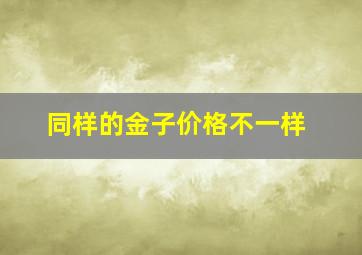 同样的金子价格不一样